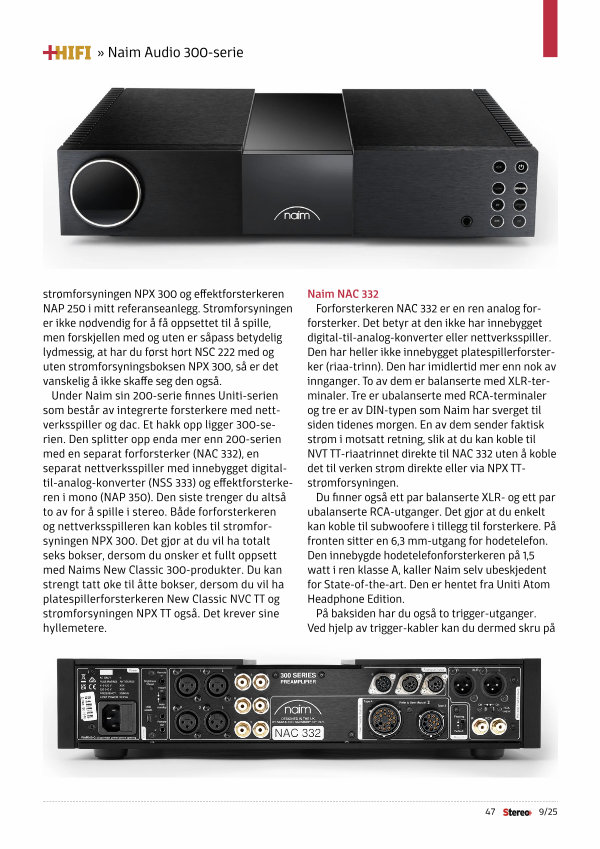 +HIFI » Naim Audio 300-serie

naim

strømforsyningen NPX 300 og effektforsterkeren NAP 250 i mitt referanseanlegg. Strømforsyningen er ikke nødvendig for å få oppsettet til å spille, men forskjellen med og uten er såpass betydelig lydmessig, at har du først hørt NSC 222 med og uten strømforsyningsboksen NPX 300, så er det vanskelig å ikke skaffe seg den også.

Under Naim sin 200-serie finnes Uniti-serien som består av integrerte forsterkere med nettverksspiller og dac. Et hakk opp ligger 300-serien. Den splitter opp enda mer enn 200-serien med en separat forforsterker (NAC 332), en separat nettverksspiller med innebygget digital-til-analog-konverter (NSS 333) og effektforsterkeren i mono (NAP 350). Den siste trenger du altså to av for å spille i stereo. Både forforsterkeren og nettverksspilleren kan kobles til strømforsyningen NPX 300. Det gjør at du vil ha totalt seks bokser, dersom du ønsker et fullt oppsett med Naims New Classic 300-produkter. Du kan strengt tatt øke til åtte bokser, dersom du vil ha platespillerforsterkeren New Classic NVC TT og strømforsyningen NPX TT også. Det krever sine hyllemetere.

Naim NAC 332

Forforsterkeren NAC 332 er en ren analog forforsterker. Det betyr at den ikke har innebygget digital-til-analog-konverter eller nettverksspiller. Den har heller ikke innebygget platespillerforsterker (riaa-trinn). Den har imidlertid mer enn nok av innganger. To av dem er balanserte med XLR-terminaler. Tre er ubalanserte med RCA-terminaler og tre er av DIN-typen som Naim har sverget til siden tidenes morgen. En av dem sender faktisk strøm i motsatt retning, slik at du kan koble til NVT TT-riaatrinnet direkte til NAC 332 uten å koble det til verken strøm direkte eller via NPX TT-strømforsyningen.

Du finner også ett par balanserte XLR- og ett par ubalanserte RCA-utganger. Det gjør at du enkelt kan koble til subwoofere i tillegg til forsterkere. På fronten sitter en 6,3 mm-utgang for hodetelefon. Den innebygde hodetelefonforsterkeren på 1,5 watt i ren klasse A, kaller Naim selv ubeskjedent for State-of-the-art. Den er hentet fra Uniti Atom Headphone Edition.

På baksiden har du også to trigger-utganger. Ved hjelp av trigger-kabler kan du dermed skru på

300 SERIES PREAMPLIFIER
naim
NAC 332

47 Stereo+ 9/25